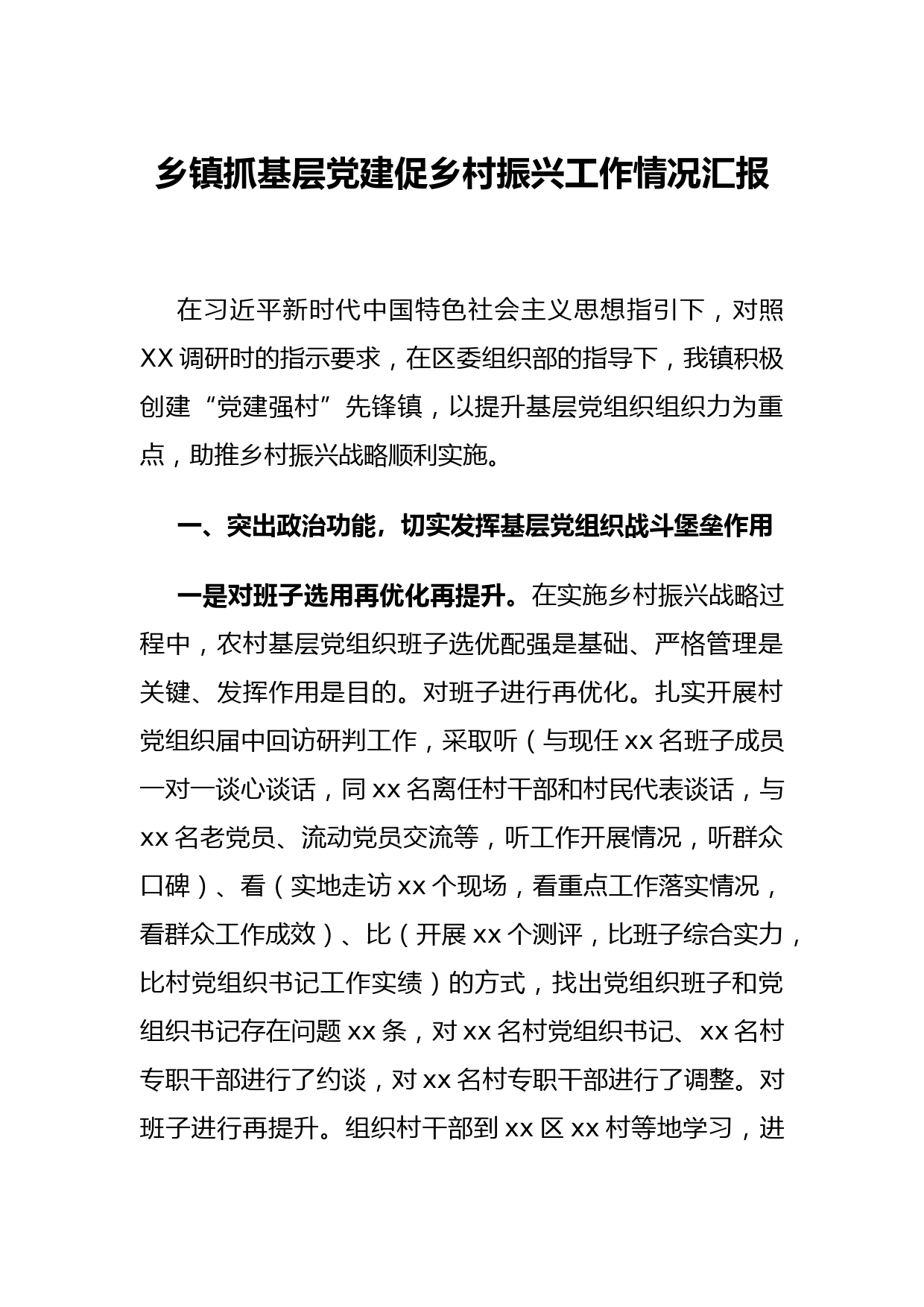 乡镇抓基层党建促乡村振兴工作情况汇报

在习近平新时代中国特色社会主义思想指引下，对照XX调研时的指示要求，在区委组织部的指导下，我镇积极创建“党建强村”先锋镇，以提升基层党组织组织力为重点，助推乡村振兴战略顺利实施。

一、突出政治功能，切实发挥基层党组织战斗堡垒作用

一是对班子选用再优化再提升。在实施乡村振兴战略过程中，农村基层党组织班子选优配强是基础、严格管理是关键、发挥作用是目的。对班子进行再优化。扎实开展村党组织届中回访研判工作，采取听（与现任xx名班子成员一对一谈心谈话，同xx名离任村干部和村民代表谈话，与xx名老党员、流动党员交流等，听工作开展情况，听群众口碑）、看（实地走访xx个现场，看重点工作落实情况，看群众工作成效）、比（开展xx个测评，比班子综合实力，比村党组织书记工作实绩）的方式，找出党组织班子和党组织书记存在问题xx条，对xx名村党组织书记、xx名村专职干部进行了约谈，对xx名村专职干部进行了调整。对班子进行再提升。组织村干部到xx区xx村等地学习，进